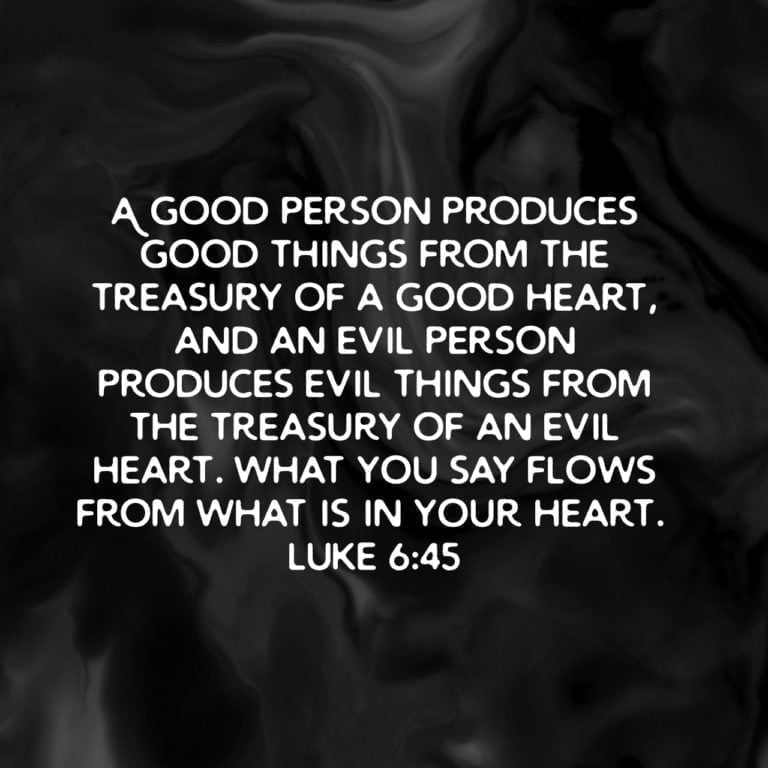 A GOOD PERSON PRODUCES GOOD THINGS FROM THE TREASURY OF A GOOD HEART, AND AN EVIL PERSON PRODUCES EVIL THINGS FROM THE TREASURY OF AN EVIL HEART. WHAT YOU SAY FLOWS FROM WHAT IS IN YOUR HEART.
LUKE 6:45